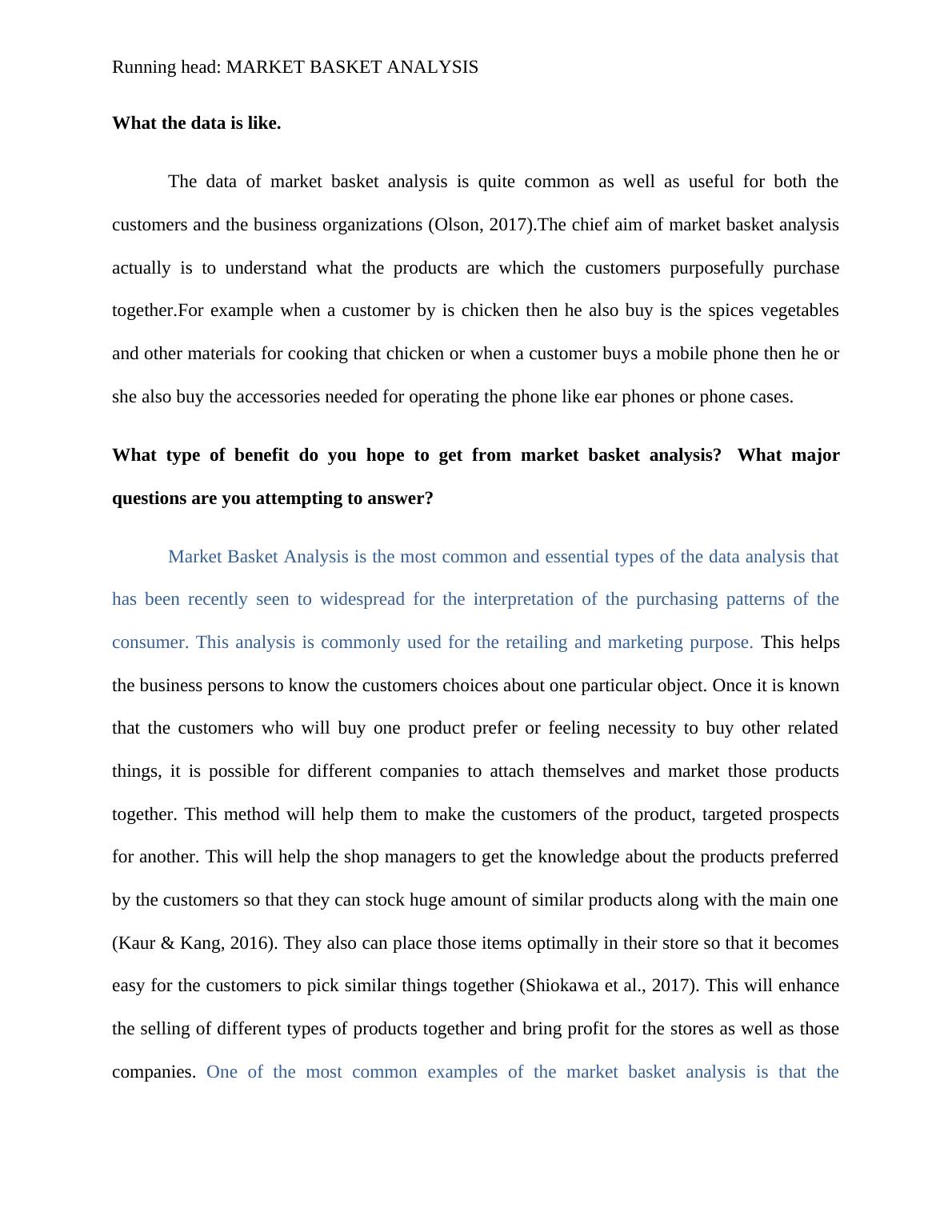 Running head: MARKET BASKET ANALYSIS

What the data is like.

The data of market basket analysis is quite common as well as useful for both the customers and the business organizations (Olson, 2017).The chief aim of market basket analysis actually is to understand what the products are which the customers purposefully purchase together.For example when a customer by is chicken then he also buy is the spices vegetables and other materials for cooking that chicken or when a customer buys a mobile phone then he or she also buy the accessories needed for operating the phone like ear phones or phone cases.

What type of benefit do you hope to get from market basket analysis? What major questions are you attempting to answer?

Market Basket Analysis is the most common and essential types of the data analysis that has been recently seen to widespread for the interpretation of the purchasing patterns of the consumer. This analysis is commonly used for the retailing and marketing purpose. This helps the business persons to know the customers choices about one particular object. Once it is known that the customers who will buy one product prefer or feeling necessity to buy other related things, it is possible for different companies to attach themselves and market those products together. This method will help them to make the customers of the product, targeted prospects for another. This will help the shop managers to get the knowledge about the products preferred by the customers so that they can stock huge amount of similar products along with the main one (Kaur & Kang, 2016). They also can place those items optimally in their store so that it becomes easy for the customers to pick similar things together (Shiokawa et al., 2017). This will enhance the selling of different types of products together and bring profit for the stores as well as those companies. One of the most common examples of the market basket analysis is that the